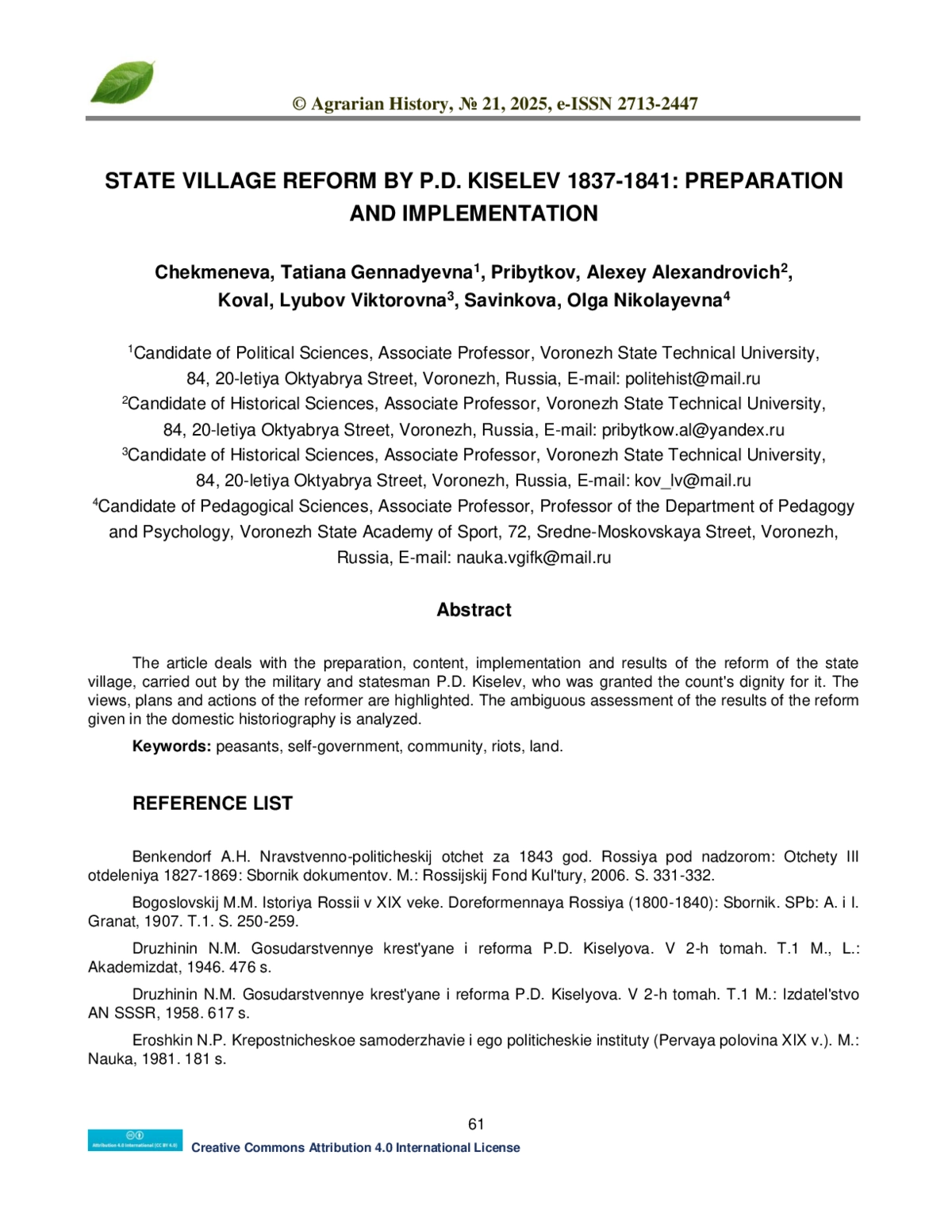 © Agrarian History, № 21, 2025, e-ISSN 2713-2447

STATE VILLAGE REFORM BY P.D. KISELEV 1837-1841: PREPARATION AND IMPLEMENTATION

Chekmeneva, Tatiana Gennadyevna$^1$, Pribytkov, Alexey Alexandrovich$^2$, Koval, Lyubov Viktorovna$^3$, Savinkova, Olga Nikolayevna$^4$

$^1$Candidate of Political Sciences, Associate Professor, Voronezh State Technical University, 84, 20-letiya Oktyabrya Street, Voronezh, Russia, E-mail: politehist@mail.ru
$^2$Candidate of Historical Sciences, Associate Professor, Voronezh State Technical University, 84, 20-letiya Oktyabrya Street, Voronezh, Russia, E-mail: pribytkow.al@yandex.ru
$^3$Candidate of Historical Sciences, Associate Professor, Voronezh State Technical University, 84, 20-letiya Oktyabrya Street, Voronezh, Russia, E-mail: kov_lv@mail.ru
$^4$Candidate of Pedagogical Sciences, Associate Professor, Professor of the Department of Pedagogy and Psychology, Voronezh State Academy of Sport, 72, Sredne-Moskovskaya Street, Voronezh, Russia, E-mail: nauka.vgifk@mail.ru

Abstract

The article deals with the preparation, content, implementation and results of the reform of the state village, carried out by the military and statesman P.D. Kiselev, who was granted the count's dignity for it. The views, plans and actions of the reformer are highlighted. The ambiguous assessment of the results of the reform given in the domestic historiography is analyzed.

Keywords: peasants, self-government, community, riots, land.

REFERENCE LIST

Benkendorf A.H. Nravstvenno-politicheskij otchet za 1843 god. Rossiya pod nadzorom: Otchety III otdeleniya 1827-1869: Sbornik dokumentov. M.: Rossijskij Fond Kul'tury, 2006. S. 331-332.

Bogoslovskij M.M. Istoriya Rossii v XIX veke. Doreformennaya Rossiya (1800-1840): Sbornik. SPb: A. i I. Granat, 1907. T.1. S. 250-259.

Druzhinin N.M. Gosudarstvennye krest'yane i reforma P.D. Kiselyova. V 2-h tomah. T.1 M., L.: Akademizdat, 1946. 476 s.

Druzhinin N.M. Gosudarstvennye krest'yane i reforma P.D. Kiselyova. V 2-h tomah. T.1 M.: Izdatel'stvo AN SSSR, 1958. 617 s.

Eroshkin N.P. Krepostnicheskoe samoderzhavie i ego politicheskie instituty (Pervaya polovina XIX v.). M.: Nauka, 1981. 181 s.

61

Attribution 4.0 International (CC BY 4.0)
Creative Commons Attribution 4.0 International License